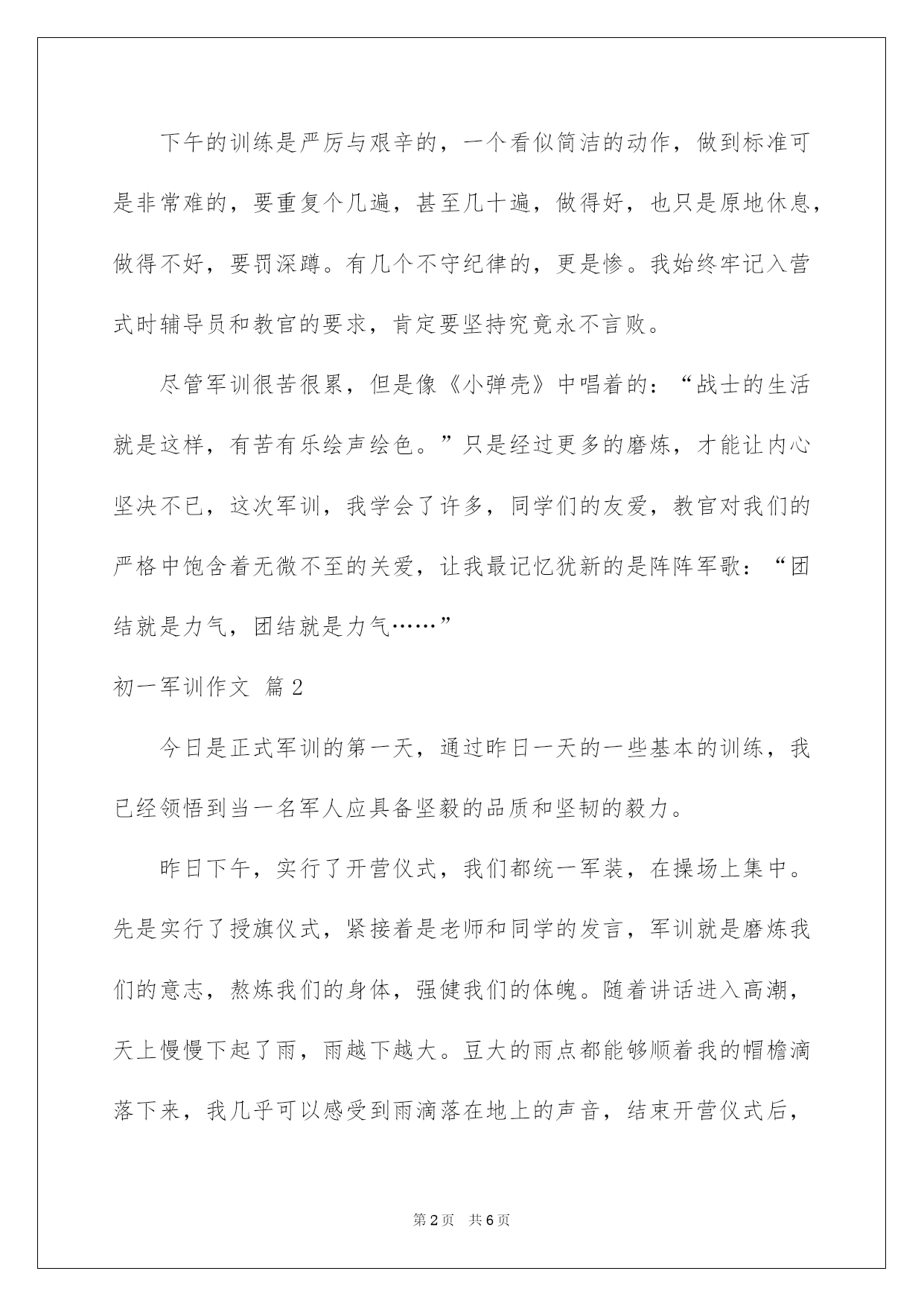 下午的训练是严厉与艰辛的，一个看似简洁的动作，做到标准可是非常难的，要重复个几遍，甚至几十遍，做得好，也只是原地休息，做得不好，要罚深蹲。有几个不守纪律的，更是惨。我始终牢记入营式时辅导员和教官的要求，肯定要坚持究竟永不言败。

尽管军训很苦很累，但是像《小弹壳》中唱着的：“战士的生活就是这样，有苦有乐绘声绘色。”只是经过更多的磨炼，才能让内心坚决不已，这次军训，我学会了许多，同学们的友爱，教官对我们的严格中饱含着无微不至的关爱，让我最记忆犹新的是阵阵军歌：“团结就是力气，团结就是力气……”

初一军训作文 篇2

今日是正式军训的第一天，通过昨日一天的一些基本的训练，我已经领悟到当一名军人应具备坚毅的品质和坚韧的毅力。

昨日下午，实行了开营仪式，我们都统一军装，在操场上集中。先是实行了授旗仪式，紧接着是老师和同学的发言，军训就是磨炼我们的意志，熬炼我们的身体，强健我们的体魄。随着讲话进入高潮，天上慢慢下起了雨，雨越下越大。豆大的雨点都能够顺着我的帽檐滴落下来，我几乎可以感受到雨滴落在地上的声音，结束开营仪式后，

第2页 共6页